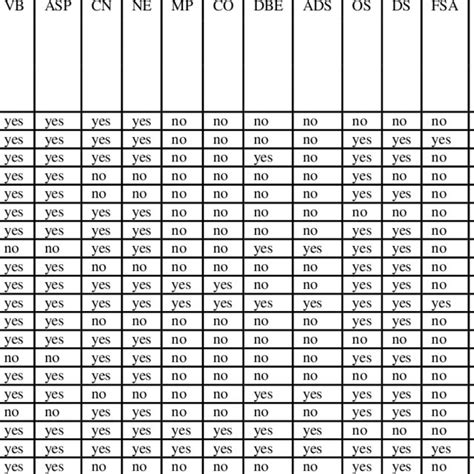 | VB | ASP | CN | NE | MP | CO | DBE | ADS | OS | DS | FSA |
|---|---|---|---|---|---|---|---|---|---|---|
| yes | yes | yes | yes | no | no | no | no | no | no | no |
| yes | yes | yes | yes | no | no | no | no | yes | yes | yes |
| yes | yes | yes | yes | no | no | yes | no | yes | yes | no |
| yes | yes | no | no | no | no | no | no | yes | no | no |
| yes | yes | no | no | no | no | no | no | yes | yes | no |
| yes | yes | yes | yes | no | no | no | no | no | no | no |
| yes | yes | yes | yes | no | no | no | no | yes | yes | no |
| no | no | yes | yes | no | no | yes | yes | yes | yes | no |
| yes | yes | no | no | no | no | no | no | yes | yes | no |
| yes | yes | yes | yes | yes | yes | no | no | yes | yes | no |
| yes | yes | yes | yes | yes | yes | yes | yes | yes | yes | yes |
| yes | yes | no | no | no | no | no | no | yes | yes | no |
| yes | yes | yes | yes | no | no | no | no | no | no | no |
| no | no | yes | yes | no | no | no | no | yes | yes | no |
| yes | yes | yes | yes | no | no | no | no | no | no | no |
| yes | yes | no | no | no | no | yes | yes | yes | yes | no |
| no | no | yes | yes | no | no | no | no | yes | yes | no |
| yes | yes | yes | yes | yes | yes | yes | yes | no | no | no |
| yes | yes | yes | yes | yes | yes | yes | yes | yes | yes | yes |
| yes | yes | no | no | no | no | no | no | yes | yes | no |